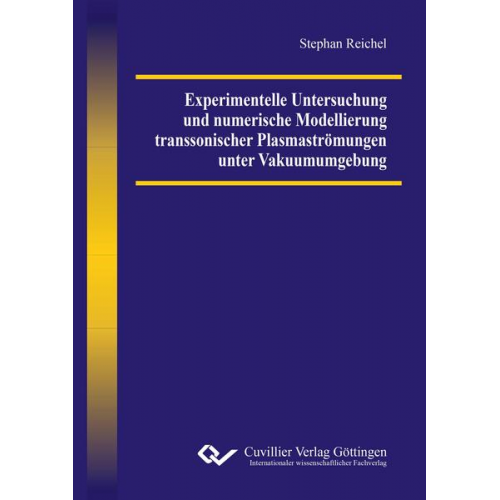 Stephan Reichel

Experimentelle Untersuchung und numerische Modellierung transsonischer Plasmaströmungen unter Vakuumumgebung

Cuvillier Verlag Göttingen
Internationaler wissenschaftlicher Fachverlag